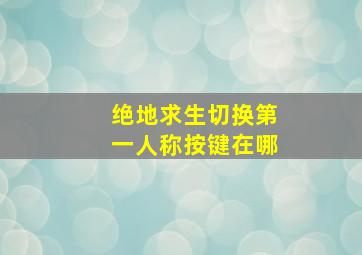 绝地求生切换第一人称按键在哪